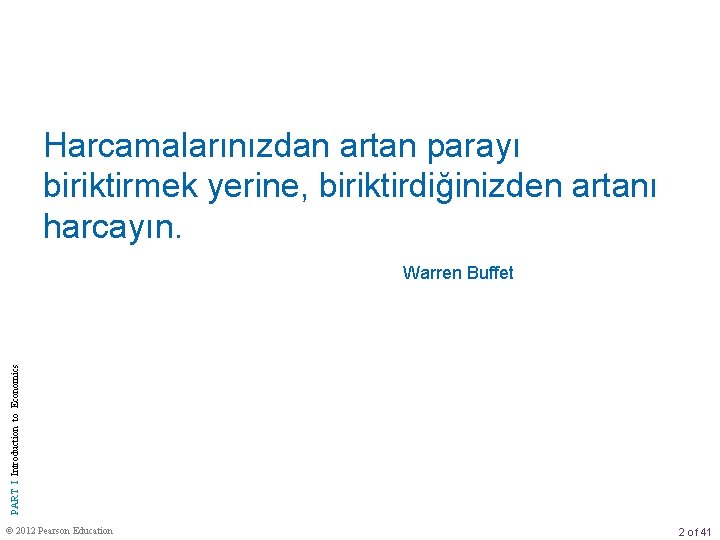 Harcamalarınızdan artan parayı biriktirmek yerine, biriktirdiğinizden artanı harcayın.

Warren Buffet

PART I Introduction to Economics

© 2012 Pearson Education

2 of 41